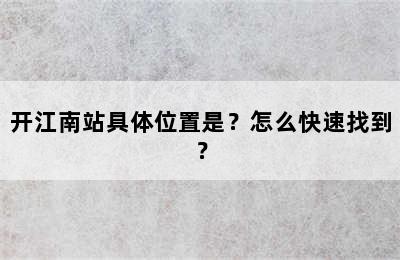 开江南站具体位置是？怎么快速找到？